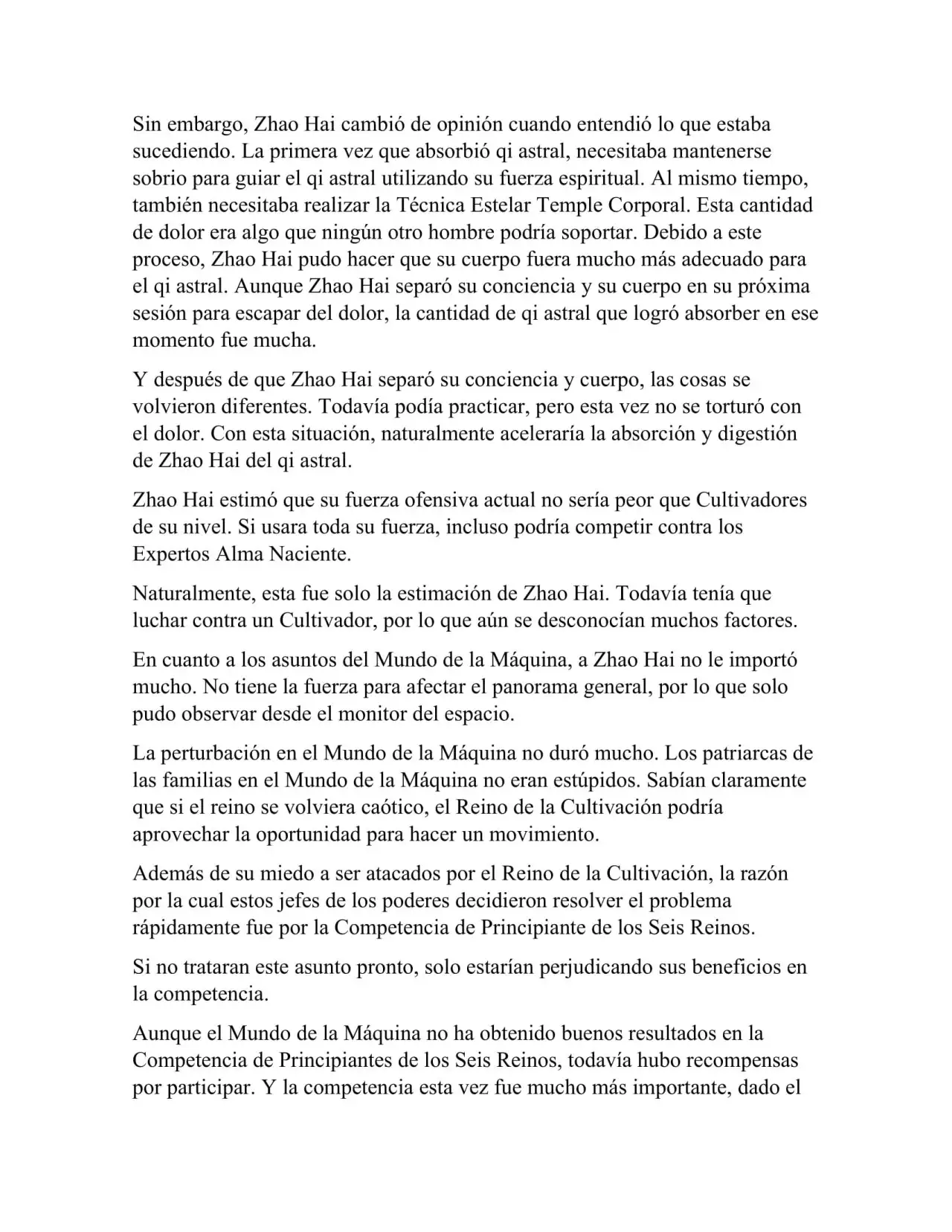 Sin embargo, Zhao Hai cambió de opinión cuando entendió lo que estaba sucediendo. La primera vez que absorbió qi astral, necesitaba mantenerse sobrio para guiar el qi astral utilizando su fuerza espiritual. Al mismo tiempo, también necesitaba realizar la Técnica Estelar Temple Corporal. Esta cantidad de dolor era algo que ningún otro hombre podría soportar. Debido a este proceso, Zhao Hai pudo hacer que su cuerpo fuera mucho más adecuado para el qi astral. Aunque Zhao Hai separó su conciencia y su cuerpo en su próxima sesión para escapar del dolor, la cantidad de qi astral que logró absorber en ese momento fue mucha.

Y después de que Zhao Hai separó su conciencia y cuerpo, las cosas se volvieron diferentes. Todavía podía practicar, pero esta vez no se torturó con el dolor. Con esta situación, naturalmente aceleraría la absorción y digestión de Zhao Hai del qi astral.

Zhao Hai estimó que su fuerza ofensiva actual no sería peor que Cultivadores de su nivel. Si usara toda su fuerza, incluso podría competir contra los Expertos Alma Naciente.

Naturalmente, esta fue solo la estimación de Zhao Hai. Todavía tenía que luchar contra un Cultivador, por lo que aún se desconocían muchos factores.

En cuanto a los asuntos del Mundo de la Máquina, a Zhao Hai no le importó mucho. No tiene la fuerza para afectar el panorama general, por lo que solo pudo observar desde el monitor del espacio.

La perturbación en el Mundo de la Máquina no duró mucho. Los patriarcas de las familias en el Mundo de la Máquina no eran estúpidos. Sabían claramente que si el reino se volviera caótico, el Reino de la Cultivación podría aprovechar la oportunidad para hacer un movimiento.

Además de su miedo a ser atacados por el Reino de la Cultivación, la razón por la cual estos jefes de los poderes decidieron resolver el problema rápidamente fue por la Competencia de Principiante de los Seis Reinos.

Si no trataran este asunto pronto, solo estarían perjudicando sus beneficios en la competencia.

Aunque el Mundo de la Máquina no ha obtenido buenos resultados en la Competencia de Principiantes de los Seis Reinos, todavía hubo recompensas por participar. Y la competencia esta vez fue mucho más importante, dado el